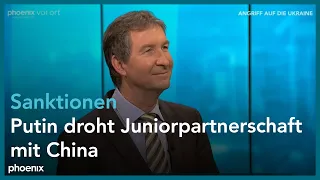 phoenix vor ort

ANGRIFF AUF DIE UKRAINE

Sanktionen
Putin droht Juniorpartnerschaft mit China

phoenix